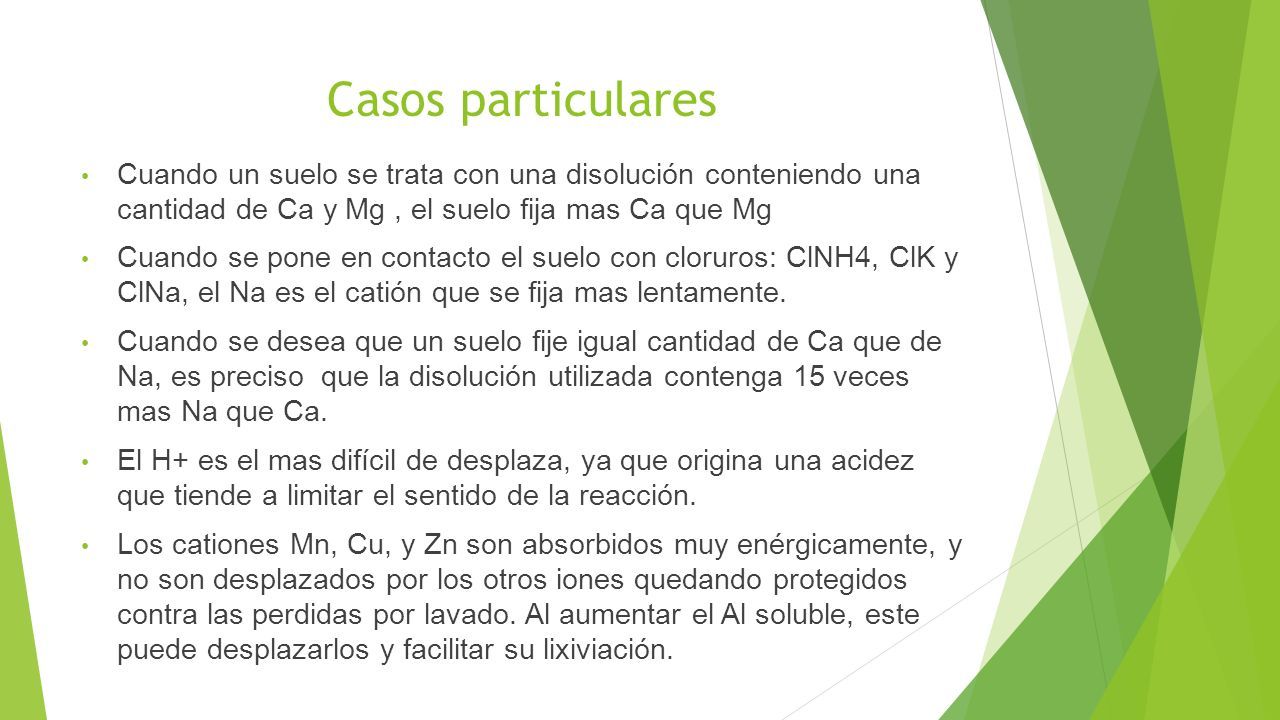 Casos particulares

• Cuando un suelo se trata con una disolución conteniendo una cantidad de Ca y Mg , el suelo fija mas Ca que Mg

• Cuando se pone en contacto el suelo con cloruros: ClNH4, ClK y ClNa, el Na es el catión que se fija mas lentamente.

• Cuando se desea que un suelo fije igual cantidad de Ca que de Na, es preciso que la disolución utilizada contenga 15 veces mas Na que Ca.

• El H+ es el mas difícil de desplaza, ya que origina una acidez que tiende a limitar el sentido de la reacción.

• Los cationes Mn, Cu, y Zn son absorbidos muy enérgicamente, y no son desplazados por los otros iones quedando protegidos contra las perdidas por lavado. Al aumentar el Al soluble, este puede desplazarlos y facilitar su lixiviación.